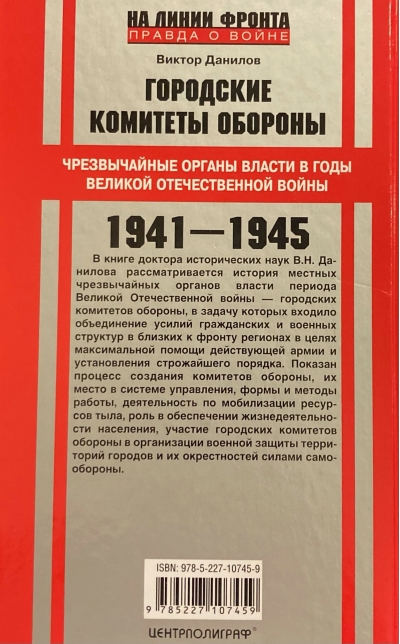 НА ЛИНИИ ФРОНТА
ПРАВДА О ВОЙНЕ

Виктор Данилов

ГОРОДСКИЕ КОМИТЕТЫ ОБОРОНЫ

ЧРЕЗВЫЧАЙНЫЕ ОРГАНЫ ВЛАСТИ В ГОДЫ ВЕЛИКОЙ ОТЕЧЕСТВЕННОЙ ВОЙНЫ

1941—1945

В книге доктора исторических наук В.Н. Данилова рассматривается история местных чрезвычайных органов власти периода Великой Отечественной войны — городских комитетов обороны, в задачу которых входило объединение усилий гражданских и военных структур в близких к фронту регионах в целях максимальной помощи действующей армии и установления строжайшего порядка. Показан процесс создания комитетов обороны, их место в системе управления, формы и методы работы, деятельность по мобилизации ресурсов тыла, роль в обеспечении жизнедеятельности населения, участие городских комитетов обороны в организации военной защиты территорий городов и их окрестностей силами самообороны.

ISBN: 978-5-227-10745-9

9 785227 107459

ЦЕНТРПОЛИГРАФ®